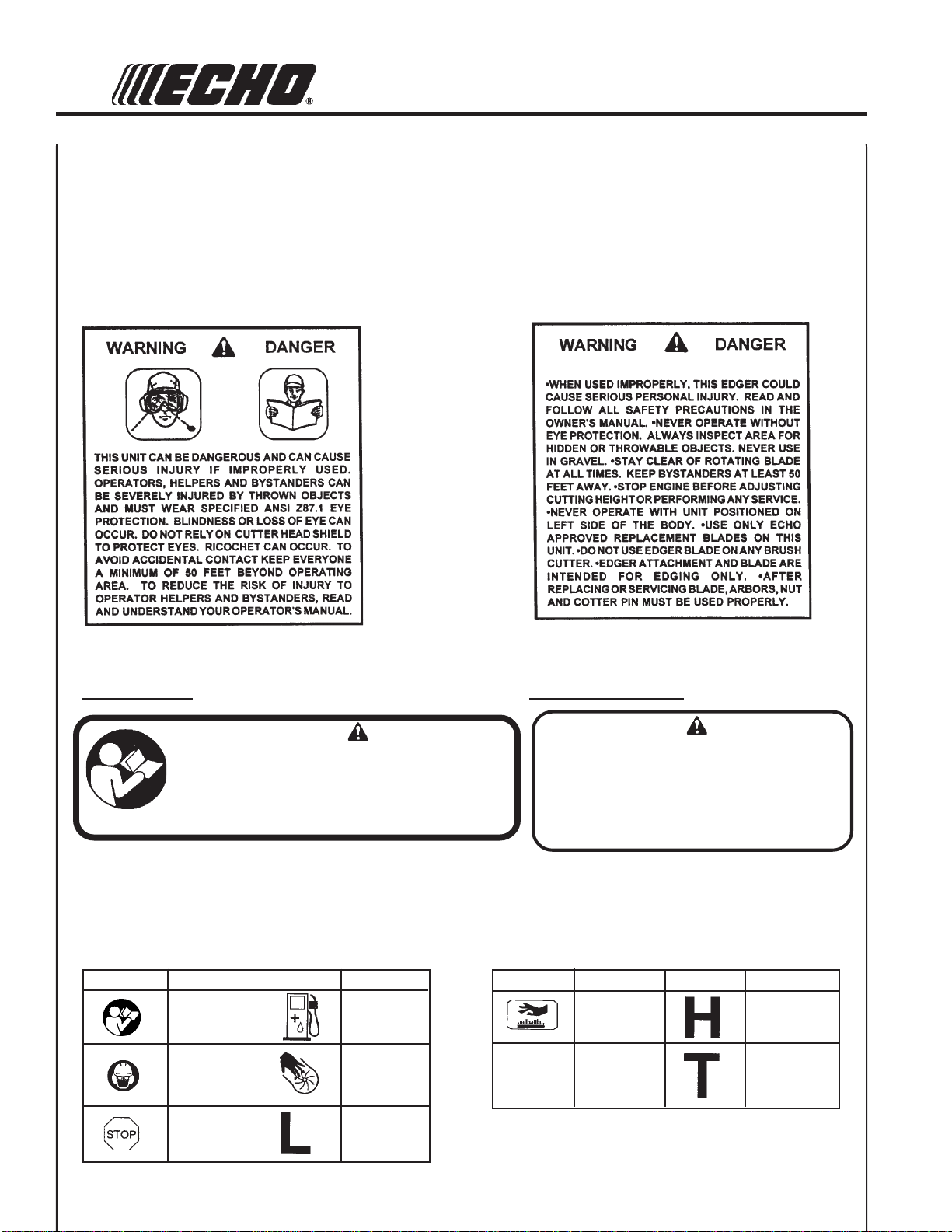 ECHO®

WARNING DANGER

THIS UNIT CAN BE DANGEROUS AND CAN CAUSE SERIOUS INJURY IF IMPROPERLY USED. OPERATORS, HELPERS AND BYSTANDERS CAN BE SEVERELY INJURED BY THROWN OBJECTS AND MUST WEAR SPECIFIED ANSI Z87.1 EYE PROTECTION. BLINDNESS OR LOSS OF EYE CAN OCCUR. DO NOT RELY ON CUTTER HEAD SHIELD TO PROTECT EYES. RICOCHET CAN OCCUR. TO AVOID ACCIDENTAL CONTACT KEEP EVERYONE A MINIMUM OF 50 FEET BEYOND OPERATING AREA. TO REDUCE THE RISK OF INJURY TO OPERATOR HELPERS AND BYSTANDERS, READ AND UNDERSTAND YOUR OPERATOR'S MANUAL.

WARNING DANGER

•WHEN USED IMPROPERLY, THIS EDGER COULD CAUSE SERIOUS PERSONAL INJURY. READ AND FOLLOW ALL SAFETY PRECAUTIONS IN THE OWNER'S MANUAL. •NEVER OPERATE WITHOUT EYE PROTECTION. ALWAYS INSPECT AREA FOR HIDDEN OR THROWABLE OBJECTS. NEVER USE IN GRAVEL. •STAY CLEAR OF ROTATING BLADE AT ALL TIMES. KEEP BYSTANDERS AT LEAST 50 FEET AWAY. •STOP ENGINE BEFORE ADJUSTING CUTTING HEIGHT OR PERFORMING ANY SERVICE. •NEVER OPERATE WITH UNIT POSITIONED ON LEFT SIDE OF THE BODY. •USE ONLY ECHO APPROVED REPLACEMENT BLADES ON THIS UNIT. •DO NOT USE EDGER BLADE ON ANY BRUSH CUTTER. •EDGER ATTACHMENT AND BLADE ARE INTENDED FOR EDGING ONLY. •AFTER REPLACING OR SERVICING BLADE, ARBORS, NUT AND COTTER PIN MUST BE USED PROPERLY.

STOP

L

H

T